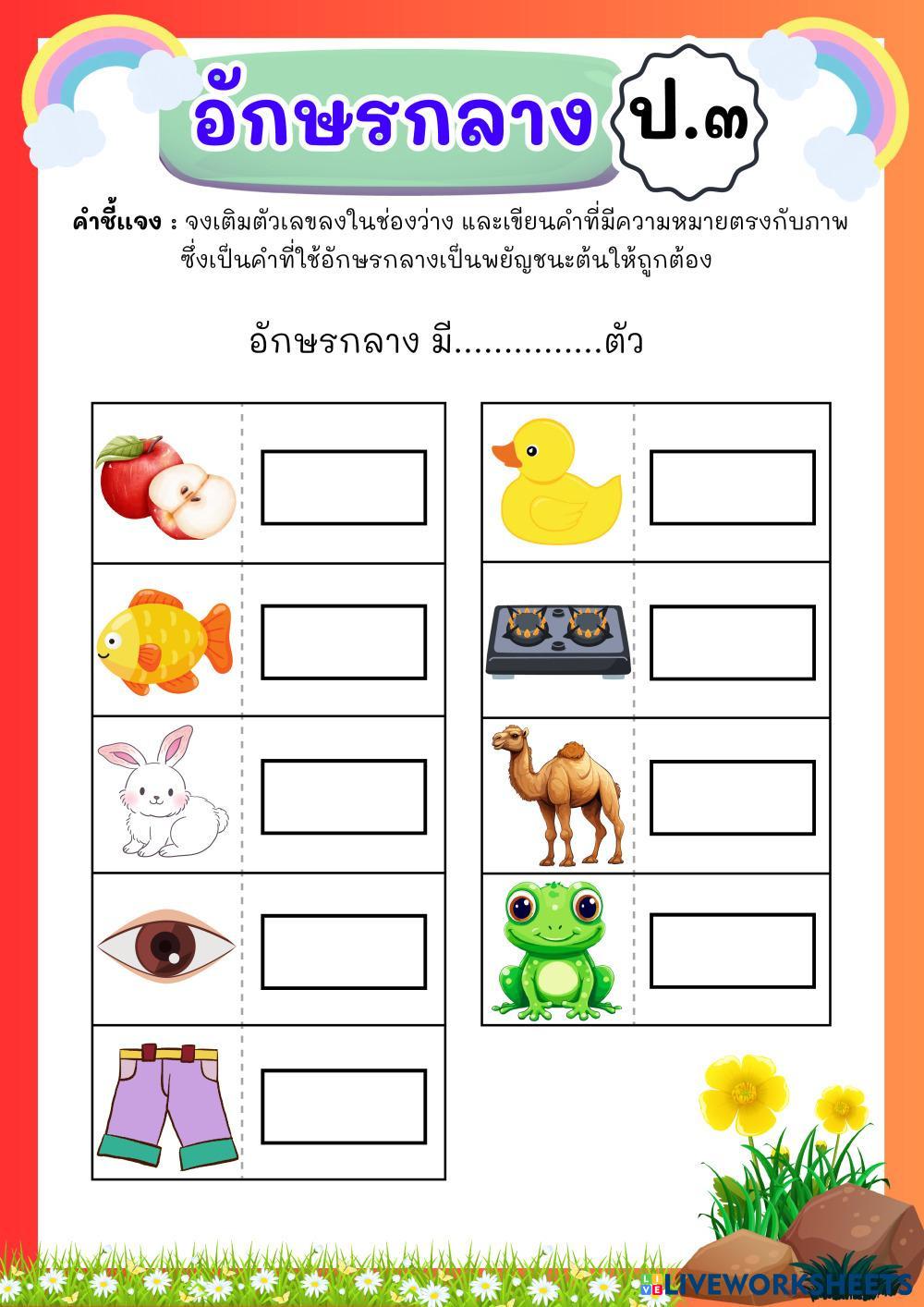 อักษรกลาง ป.๓

คำชี้แจง : จงเติมตัวเลขลงในช่องว่าง และเขียนคำที่มีความหมายตรงกับภาพ ซึ่งเป็นคำที่ใช้อักษรกลางเป็นพยัญชนะต้นให้ถูกต้อง

อักษรกลาง มี...............ตัว

LIVEWORKSHEETS